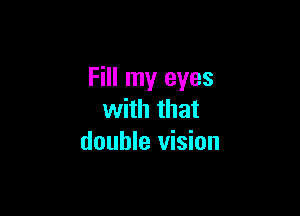 Fill my eyes
with that
double vision